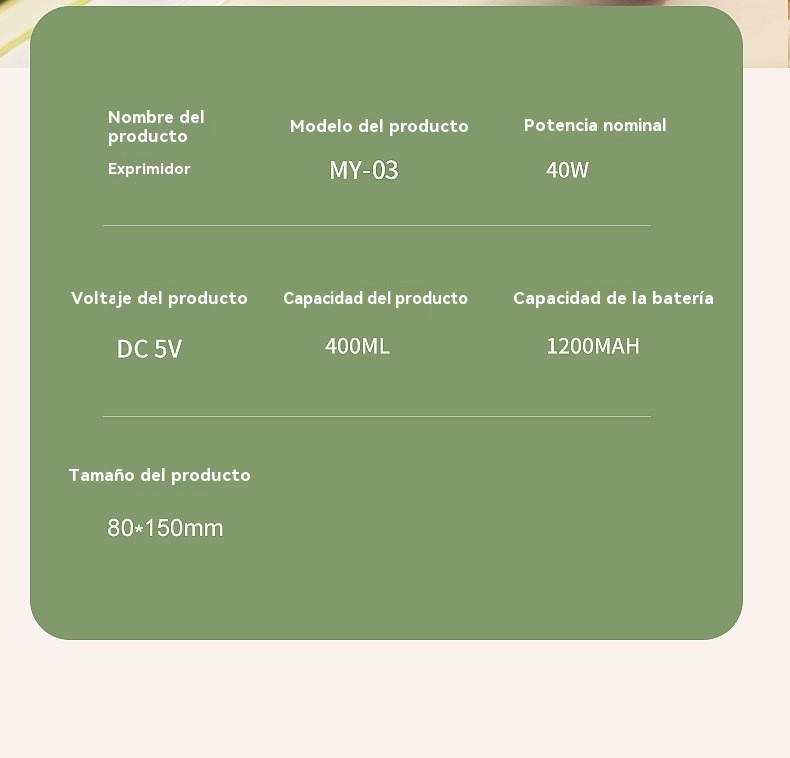 Nombre del producto

Exprimidor

Modelo del producto

MY-03

Potencia nominal

40W

Voltaje del producto

DC 5V

Capacidad del producto

400ML

Capacidad de la batería

1200MAH

Tamaño del producto

80*150mm